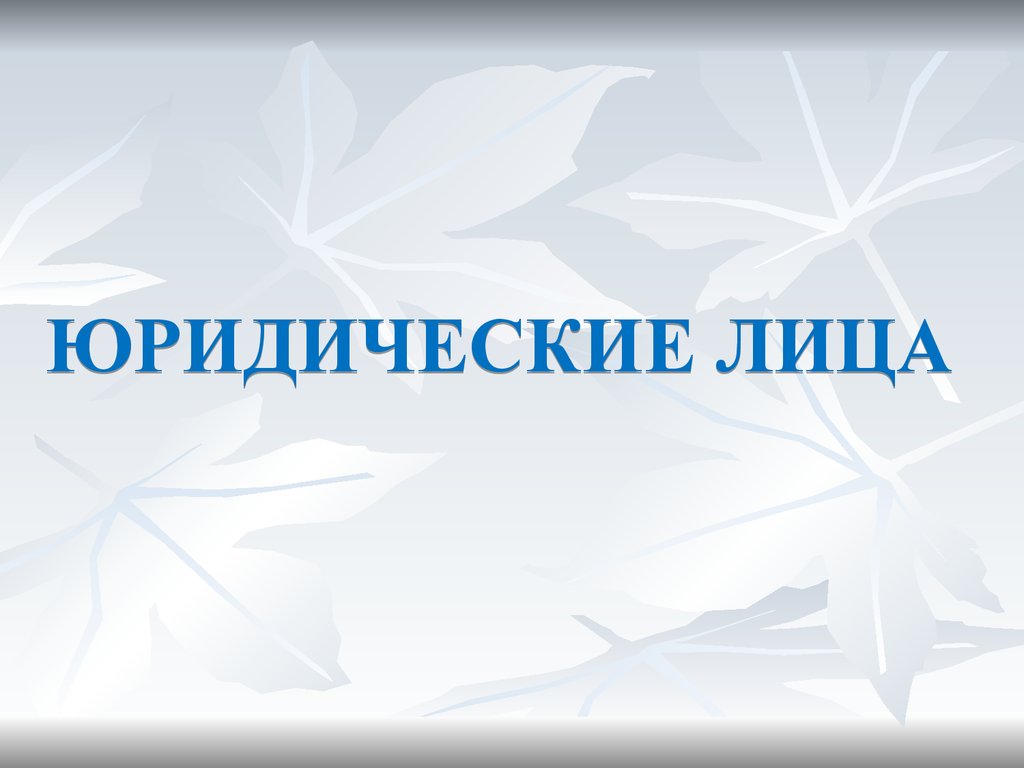 ЮРИДИЧЕСКИЕ ЛИЦА